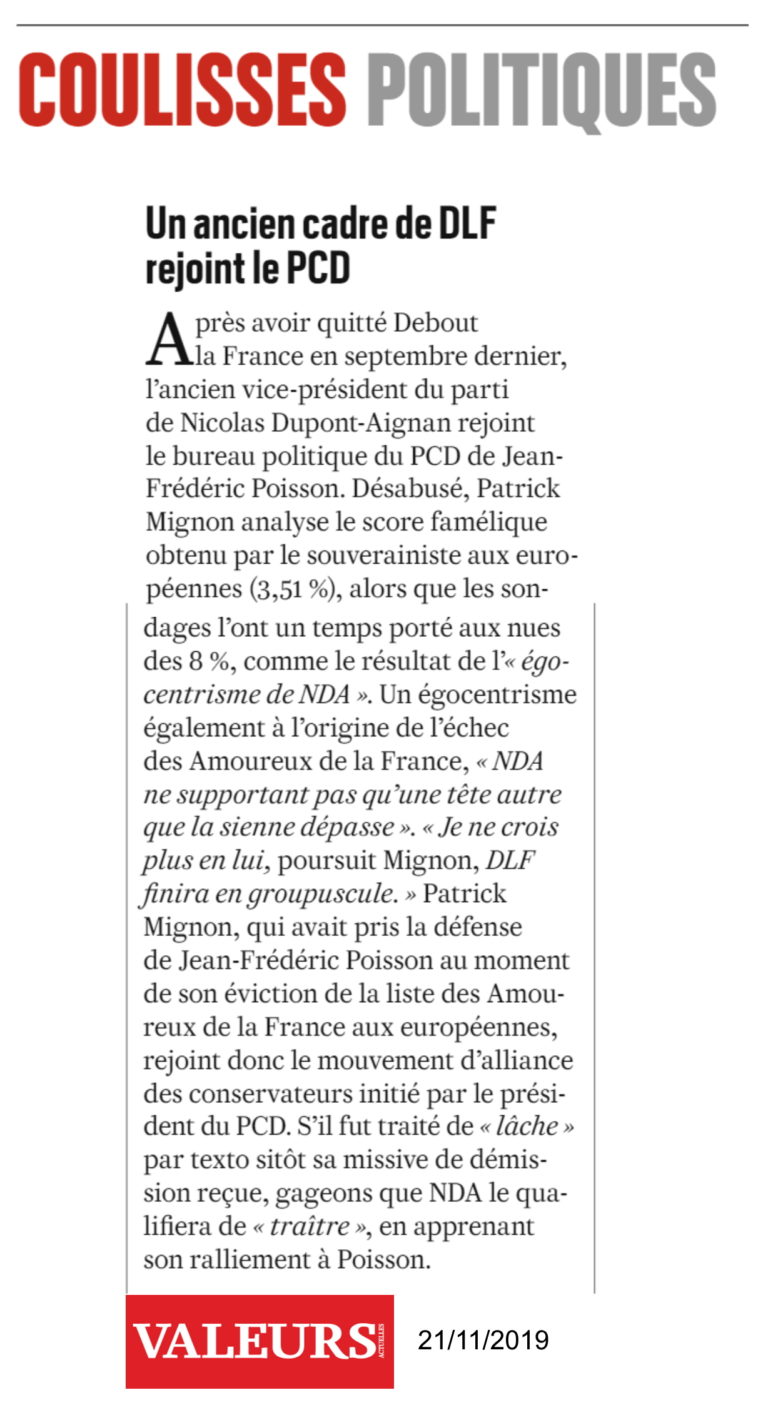 COULISSES POLITIQUES

Un ancien cadre de DLF rejoint le PCD

Après avoir quitté Debout la France en septembre dernier, l'ancien vice-président du parti de Nicolas Dupont-Aignan rejoint le bureau politique du PCD de Jean-Frédéric Poisson. Désabusé, Patrick Mignon analyse le score famélique obtenu par le souverainiste aux européennes (3,51 %), alors que les sondages l'ont un temps porté aux nues des 8 %, comme le résultat de l'« égocentrisme de NDA ». Un égocentrisme également à l'origine de l'échec des Amoureux de la France, « NDA ne supportant pas qu'une tête autre que la sienne dépasse ». « Je ne crois plus en lui, poursuit Mignon, DLF finira en groupuscule. » Patrick Mignon, qui avait pris la défense de Jean-Frédéric Poisson au moment de son éviction de la liste des Amoureux de la France aux européennes, rejoint donc le mouvement d'alliance des conservateurs initié par le président du PCD. S'il fut traité de « lâche » par texto sitôt sa missive de démission reçue, gageons que NDA le qualifiera de « traître », en apprenant son ralliement à Poisson.

VALEURS ACTUELLES

21/11/2019